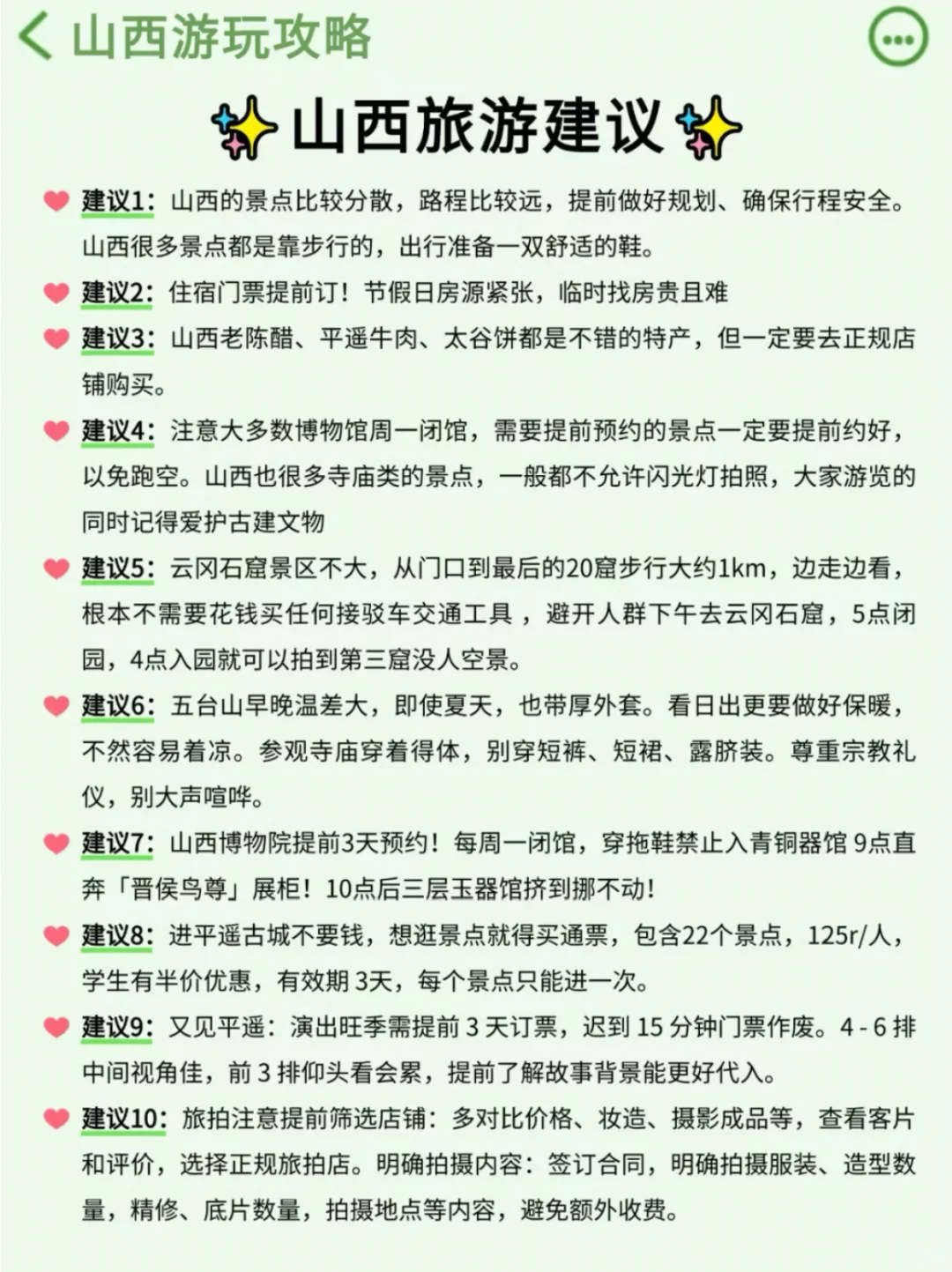 山西游玩攻略

山西旅游建议

建议1：山西的景点比较分散，路程比较远，提前做好规划、确保行程安全。山西很多景点都是靠步行的，出行准备一双舒适的鞋。

建议2：住宿门票提前订！节假日房源紧张，临时找房贵且难

建议3：山西老陈醋、平遥牛肉、太谷饼都是不错的特产，但一定要去正规店铺购买。

建议4：注意大多数博物馆周一闭馆，需要提前预约的景点一定要提前约好，以免跑空。山西也很多寺庙类的景点，一般都不允许闪光灯拍照，大家游览的同时记得爱护古建文物

建议5：云冈石窟景区不大，从门口到最后的20窟步行大约1km，边走边看，根本不需要花钱买任何接驳车交通工具，避开人群下午去云冈石窟，5点闭园，4点入园就可以拍到第三窟没人空景。

建议6：五台山早晚温差大，即使夏天，也带厚外套。看日出更要做好保暖，不然容易着凉。参观寺庙穿着得体，别穿短裤、短裙、露脐装。尊重宗教礼仪，别大声喧哗。

建议7：山西博物院提前3天预约！每周一闭馆，穿拖鞋禁止入青铜器馆 9点直奔「晋侯鸟尊」展柜！10点后三层玉器馆挤到挪不动！

建议8：进平遥古城不要钱，想逛景点就得买通票，包含22个景点，125r/人，学生有半价优惠，有效期 3天，每个景点只能进一次。

建议9：又见平遥：演出旺季需提前 3 天订票，迟到 15 分钟门票作废。4 - 6 排中间视角佳，前 3 排仰头看会累，提前了解故事背景能更好代入。

建议10：旅拍注意提前筛选店铺：多对比价格、妆造、摄影成品等，查看客片和评价，选择正规旅拍店。明确拍摄内容：签订合同，明确拍摄服装、造型数量，精修、底片数量，拍摄地点等内容，避免额外收费。